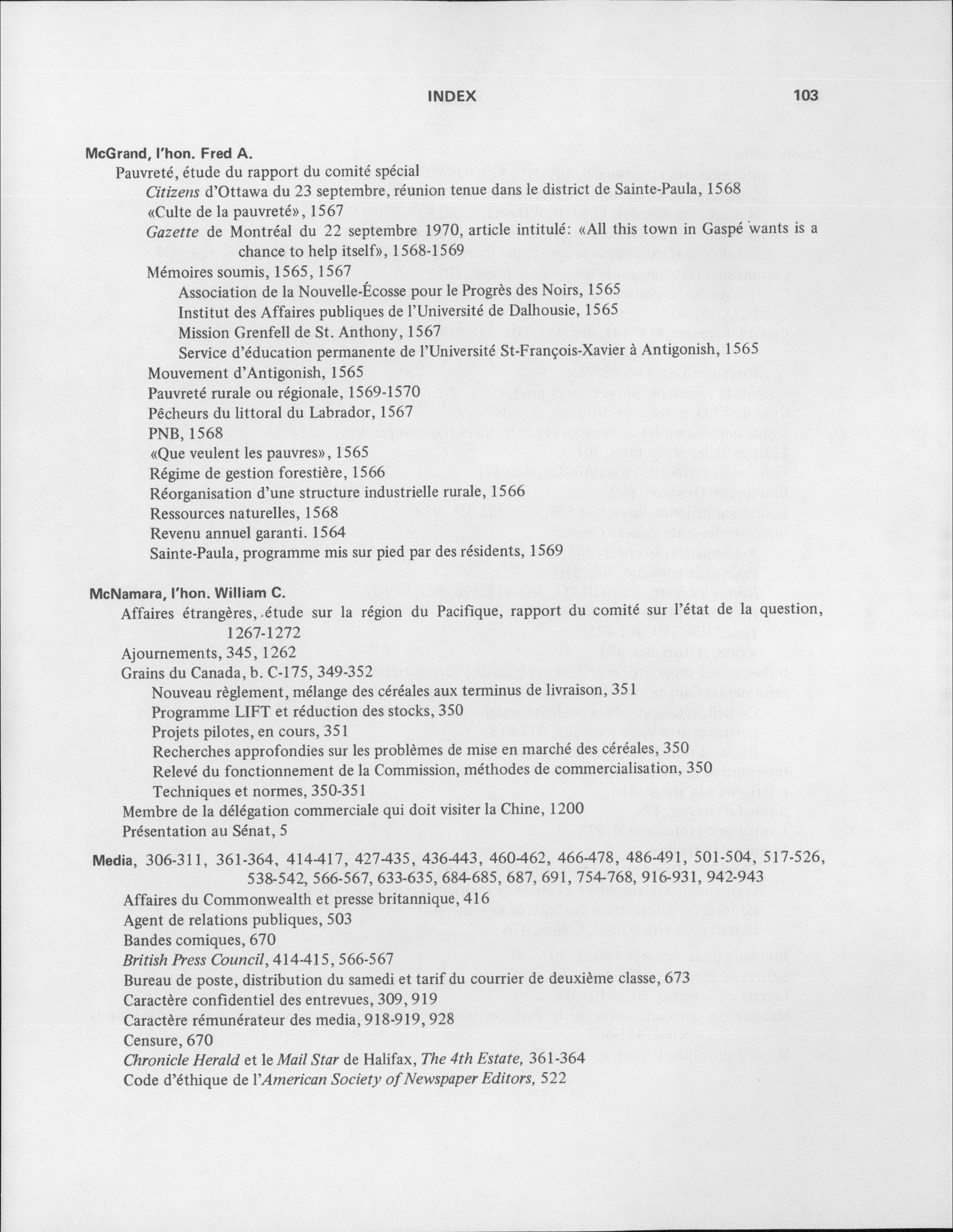 INDEX 103

McGrand, l'hon. Fred A.
Pauvreté, étude du rapport du comité spécial
Citizens d'Ottawa du 23 septembre, réunion tenue dans le district de Sainte-Paula, 1568
«Culte de la pauvreté», 1567
Gazette de Montréal du 22 septembre 1970, article intitulé: «All this town in Gaspé wants is a chance to help itself», 1568-1569
Mémoires soumis, 1565, 1567
Association de la Nouvelle-Écosse pour le Progrès des Noirs, 1565
Institut des Affaires publiques de l'Université de Dalhousie, 1565
Mission Grenfell de St. Anthony, 1567
Service d'éducation permanente de l'Université St-François-Xavier à Antigonish, 1565
Mouvement d'Antigonish, 1565
Pauvreté rurale ou régionale, 1569-1570
Pêcheurs du littoral du Labrador, 1567
PNB, 1568
«Que veulent les pauvres», 1565
Régime de gestion forestière, 1566
Réorganisation d'une structure industrielle rurale, 1566
Ressources naturelles, 1568
Revenu annuel garanti. 1564
Sainte-Paula, programme mis sur pied par des résidents, 1569

McNamara, l'hon. William C.
Affaires étrangères, étude sur la région du Pacifique, rapport du comité sur l'état de la question, 1267-1272
Ajournements, 345, 1262
Grains du Canada, b. C-175, 349-352
Nouveau règlement, mélange des céréales aux terminus de livraison, 351
Programme LIFT et réduction des stocks, 350
Projets pilotes, en cours, 351
Recherches approfondies sur les problèmes de mise en marché des céréales, 350
Relevé du fonctionnement de la Commission, méthodes de commercialisation, 350
Techniques et normes, 350-351
Membre de la délégation commerciale qui doit visiter la Chine, 1200
Présentation au Sénat, 5

Media, 306-311, 361-364, 414-417, 427-435, 436-443, 460-462, 466-478, 486-491, 501-504, 517-526, 538-542, 566-567, 633-635, 684-685, 687, 691, 754-768, 916-931, 942-943
Affaires du Commonwealth et presse britannique, 416
Agent de relations publiques, 503
Bandes comiques, 670
British Press Council, 414-415, 566-567
Bureau de poste, distribution du samedi et tarif du courrier de deuxième classe, 673
Caractère confidentiel des entrevues, 309, 919
Caractère rémunérateur des media, 918-919, 928
Censure, 670
Chronicle Herald et le Mail Star de Halifax, The 4th Estate, 361-364
Code d'éthique de l'American Society of Newspaper Editors, 522